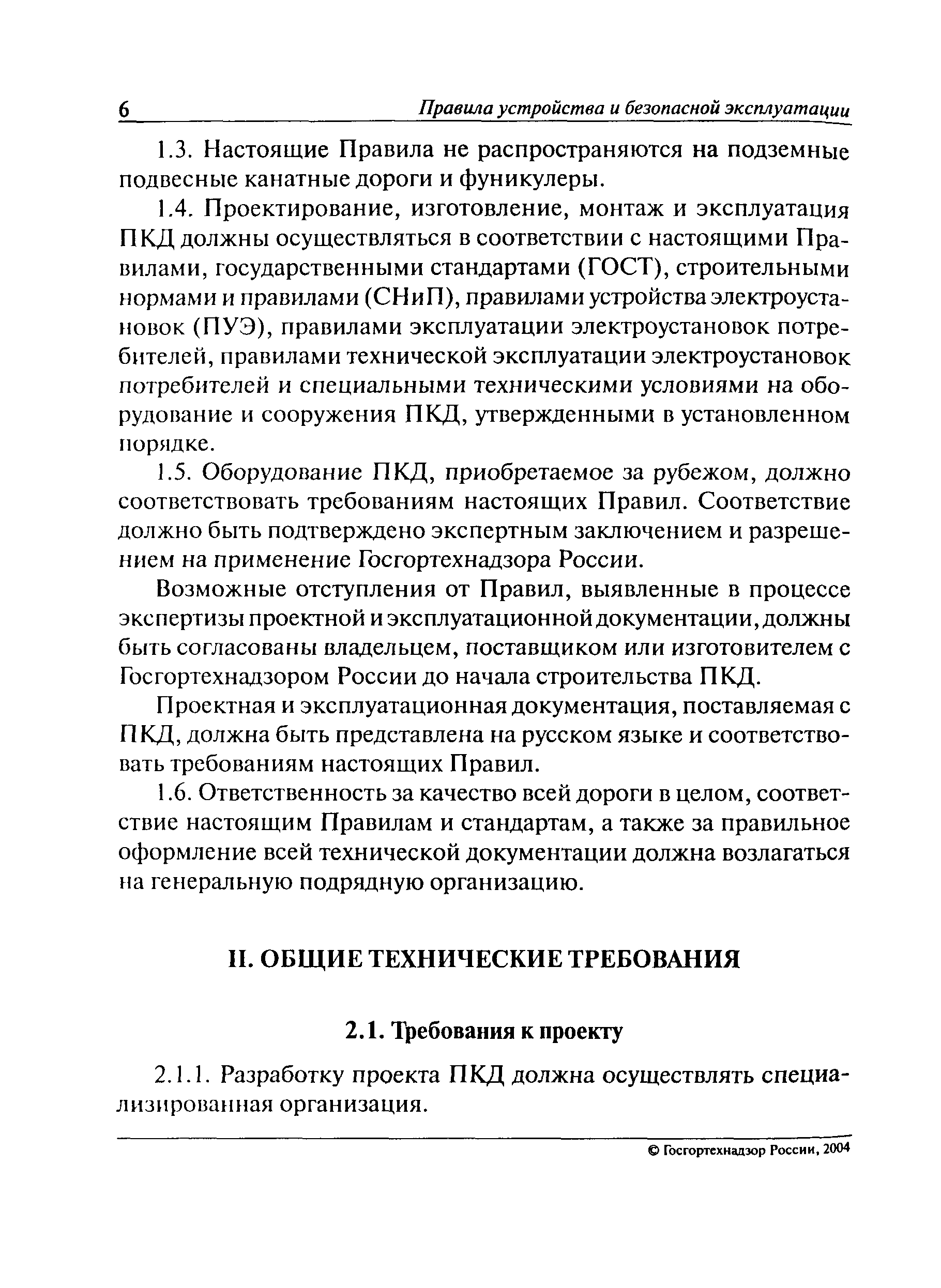 6 Правила устройства и безопасной эксплуатации

1.3. Настоящие Правила не распространяются на подземные подвесные канатные дороги и фуникулеры.

1.4. Проектирование, изготовление, монтаж и эксплуатация ПКД должны осуществляться в соответствии с настоящими Правилами, государственными стандартами (ГОСТ), строительными нормами и правилами (СНиП), правилами устройства электроустановок (ПУЭ), правилами эксплуатации электроустановок потребителей, правилами технической эксплуатации электроустановок потребителей и специальными техническими условиями на оборудование и сооружения ПКД, утвержденными в установленном порядке.

1.5. Оборудование ПКД, приобретаемое за рубежом, должно соответствовать требованиям настоящих Правил. Соответствие должно быть подтверждено экспертным заключением и разрешением на применение Госгортехнадзора России.

Возможные отступления от Правил, выявленные в процессе экспертизы проектной и эксплуатационной документации, должны быть согласованы владельцем, поставщиком или изготовителем с Госгортехнадзором России до начала строительства ПКД.

Проектная и эксплуатационная документация, поставляемая с ПКД, должна быть представлена на русском языке и соответствовать требованиям настоящих Правил.

1.6. Ответственность за качество всей дороги в целом, соответствие настоящим Правилам и стандартам, а также за правильное оформление всей технической документации должна возлагаться на генеральную подрядную организацию.

II. ОБЩИЕ ТЕХНИЧЕСКИЕ ТРЕБОВАНИЯ

2.1. Требования к проекту

2.1.1. Разработку проекта ПКД должна осуществлять специализированная организация.

© Госгортехнадзор России, 2004